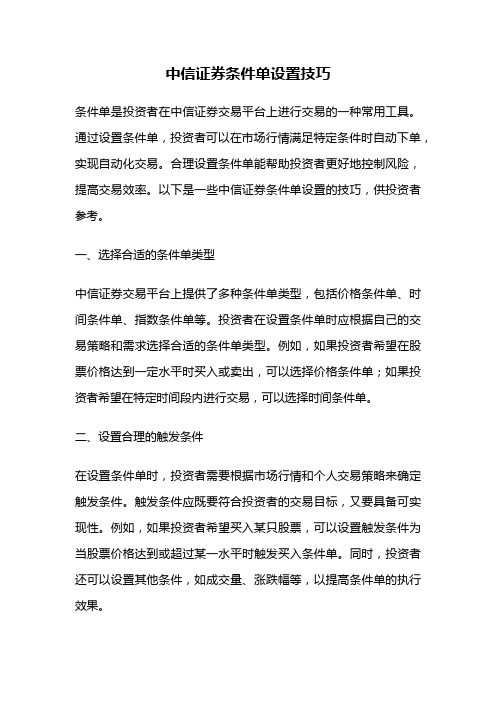 中信证券条件单设置技巧

条件单是投资者在中信证券交易平台上进行交易的一种常用工具。通过设置条件单，投资者可以在市场行情满足特定条件时自动下单，实现自动化交易。合理设置条件单能帮助投资者更好地控制风险，提高交易效率。以下是一些中信证券条件单设置的技巧，供投资者参考。

一、选择合适的条件单类型

中信证券交易平台上提供了多种条件单类型，包括价格条件单、时间条件单、指数条件单等。投资者在设置条件单时应根据自己的交易策略和需求选择合适的条件单类型。例如，如果投资者希望在股票价格达到一定水平时买入或卖出，可以选择价格条件单；如果投资者希望在特定时间段内进行交易，可以选择时间条件单。

二、设置合理的触发条件

在设置条件单时，投资者需要根据市场行情和个人交易策略来确定触发条件。触发条件应既要符合投资者的交易目标，又要具备可实现性。例如，如果投资者希望买入某只股票，可以设置触发条件为当股票价格达到或超过某一水平时触发买入条件单。同时，投资者还可以设置其他条件，如成交量、涨跌幅等，以提高条件单的执行效果。